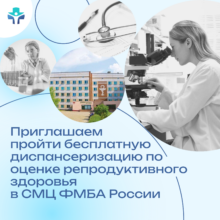 Приглашаем пройти бесплатную диспансеризацию по оценке репродуктивного здоровья в СМЦ ФМБА России